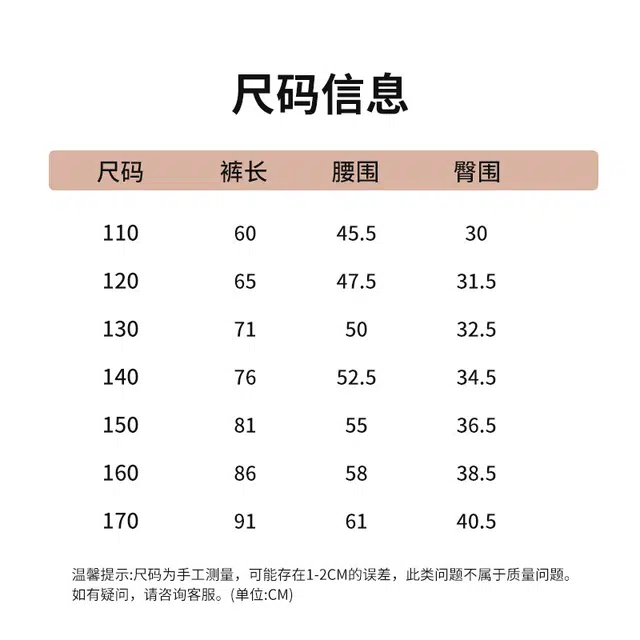 尺码信息

| 尺码 | 裤长 | 腰围 | 臀围 |
|---|---|---|---|
| 110 | 60 | 45.5 | 30 |
| 120 | 65 | 47.5 | 31.5 |
| 130 | 71 | 50 | 32.5 |
| 140 | 76 | 52.5 | 34.5 |
| 150 | 81 | 55 | 36.5 |
| 160 | 86 | 58 | 38.5 |
| 170 | 91 | 61 | 40.5 |

温馨提示:尺码为手工测量，可能存在1-2CM的误差，此类问题不属于质量问题。如有疑问，请咨询客服。(单位:CM)